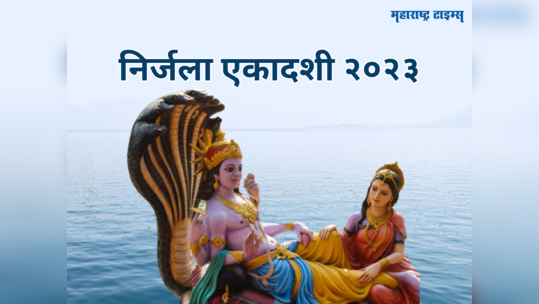 महाराष्ट्र टाइम्स

निर्जला एकादशी २०२३